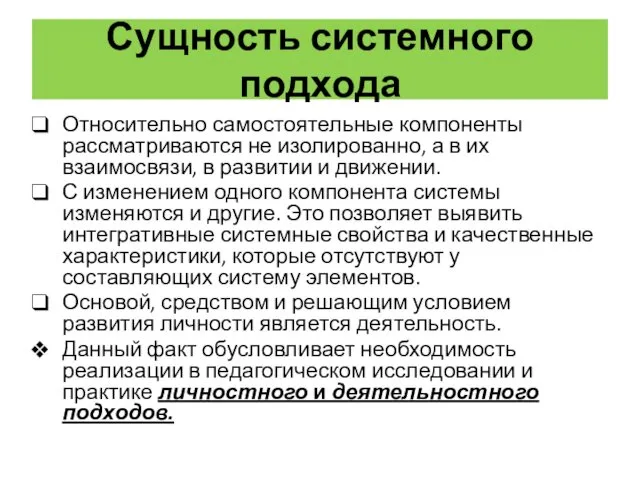 Сущность системного подхода

❑ Относительно самостоятельные компоненты рассматриваются не изолированно, а в их взаимосвязи, в развитии и движении.

❑ С изменением одного компонента системы изменяются и другие. Это позволяет выявить интегративные системные свойства и качественные характеристики, которые отсутствуют у составляющих систему элементов.

❑ Основой, средством и решающим условием развития личности является деятельность.

❖ Данный факт обусловливает необходимость реализации в педагогическом исследовании и практике личностного и деятельностного подходов.